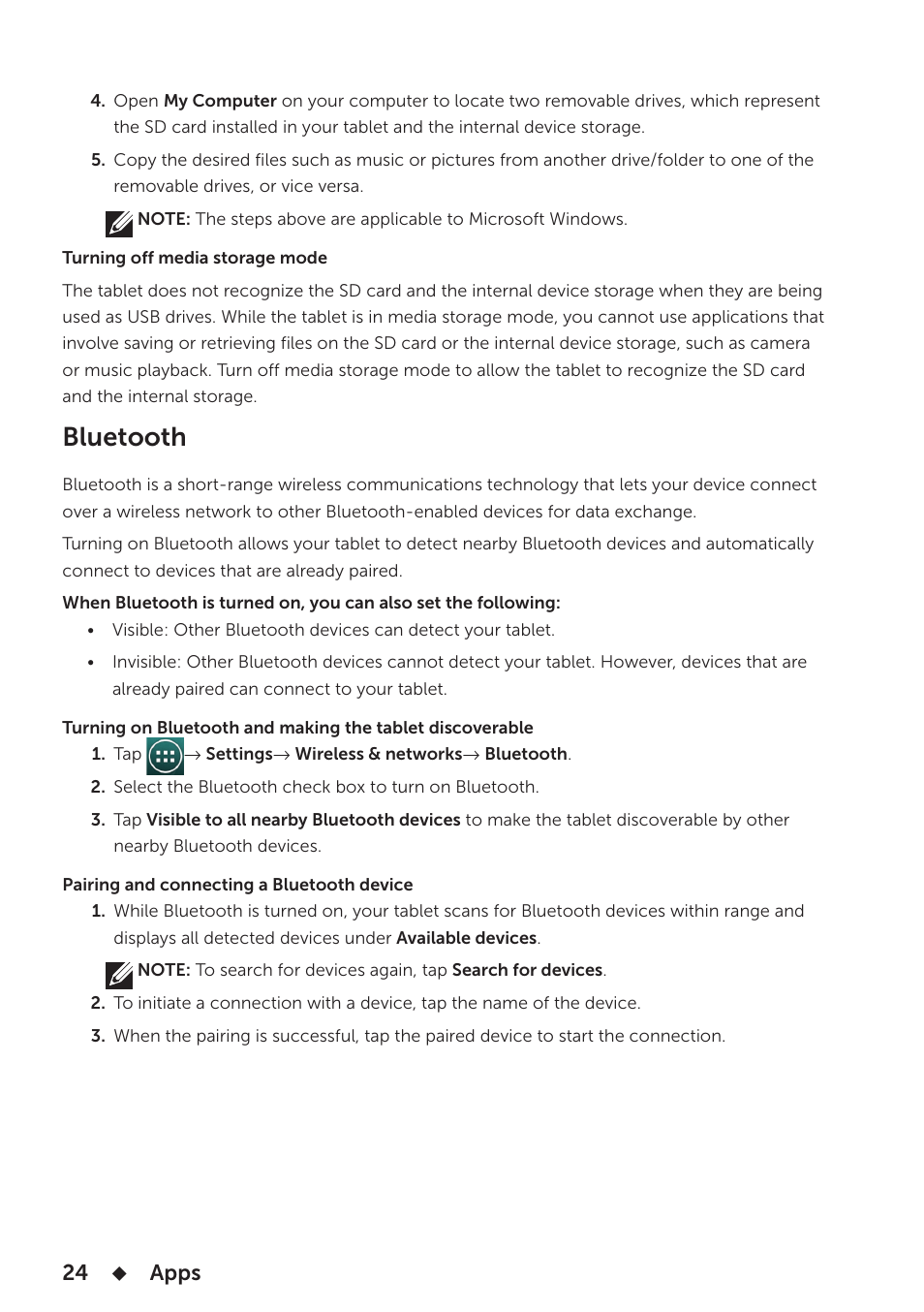 4. Open My Computer on your computer to locate two removable drives, which represent the SD card installed in your tablet and the internal device storage.

5. Copy the desired files such as music or pictures from another drive/folder to one of the removable drives, or vice versa.

NOTE: The steps above are applicable to Microsoft Windows.

Turning off media storage mode

The tablet does not recognize the SD card and the internal device storage when they are being used as USB drives. While the tablet is in media storage mode, you cannot use applications that involve saving or retrieving files on the SD card or the internal device storage, such as camera or music playback. Turn off media storage mode to allow the tablet to recognize the SD card and the internal storage.

Bluetooth

Bluetooth is a short-range wireless communications technology that lets your device connect over a wireless network to other Bluetooth-enabled devices for data exchange.

Turning on Bluetooth allows your tablet to detect nearby Bluetooth devices and automatically connect to devices that are already paired.

When Bluetooth is turned on, you can also set the following:

• Visible: Other Bluetooth devices can detect your tablet.

• Invisible: Other Bluetooth devices cannot detect your tablet. However, devices that are already paired can connect to your tablet.

Turning on Bluetooth and making the tablet discoverable

1. Tap → Settings→ Wireless & networks→ Bluetooth.

2. Select the Bluetooth check box to turn on Bluetooth.

3. Tap Visible to all nearby Bluetooth devices to make the tablet discoverable by other nearby Bluetooth devices.

Pairing and connecting a Bluetooth device

1. While Bluetooth is turned on, your tablet scans for Bluetooth devices within range and displays all detected devices under Available devices.

NOTE: To search for devices again, tap Search for devices.

2. To initiate a connection with a device, tap the name of the device.

3. When the pairing is successful, tap the paired device to start the connection.

24 ◆ Apps